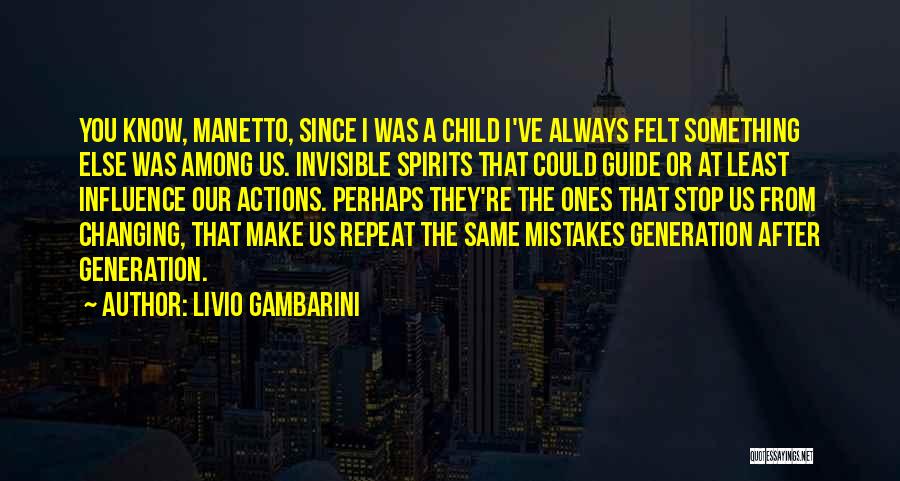 YOU KNOW, MANETTO, SINCE I WAS A CHILD I'VE ALWAYS FELT SOMETHING ELSE WAS AMONG US. INVISIBLE SPIRITS THAT COULD GUIDE OR AT LEAST INFLUENCE OUR ACTIONS. PERHAPS THEY'RE THE ONES THAT STOP US FROM CHANGING, THAT MAKE US REPEAT THE SAME MISTAKES GENERATION AFTER GENERATION.

— AUTHOR: LIVIO GAMBARINI

QUOTESSAYINGS.NET